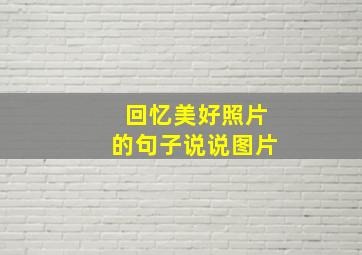 回忆美好照片
的句子说说图片